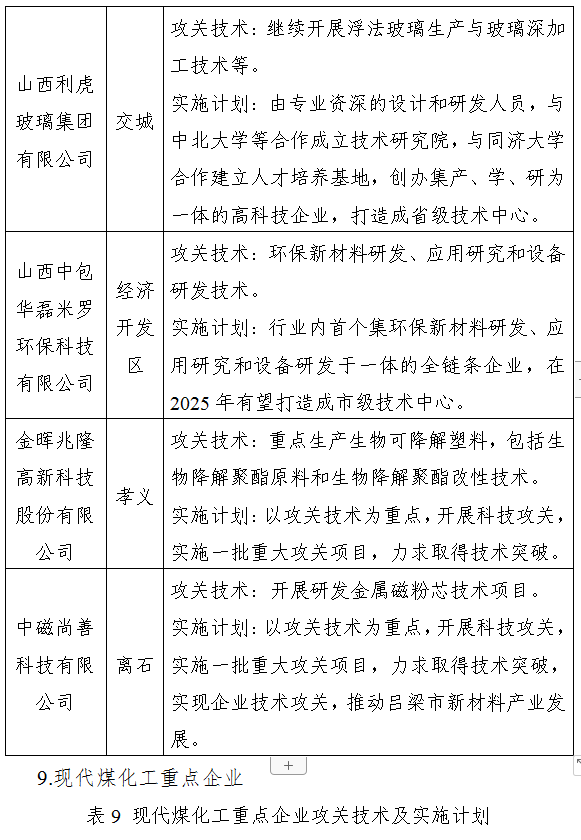 | 山西利虎玻璃集团有限公司 | 交城 | 攻关技术：继续开展浮法玻璃生产与玻璃深加工技术等。<br>实施计划：由专业资深的设计和研发人员，与中北大学等合作成立技术研究院，与同济大学合作建立人才培养基地，创办集产、学、研为一体的高科技企业，打造成省级技术中心。 |
|---|---|---|
| 山西中包华磊米罗环保科技有限公司 | 经济开发区 | 攻关技术：环保新材料研发、应用研究和设备研发技术。<br>实施计划：行业内首个集环保新材料研发、应用研究和设备研发于一体的全链条企业，在2025年有望打造成市级技术中心。 |
| 金晖兆隆高新科技股份有限公司 | 孝义 | 攻关技术：重点生产生物可降解塑料，包括生物降解聚酯原料和生物降解聚酯改性技术。<br>实施计划：以攻关技术为重点，开展科技攻关，实施一批重大攻关项目，力求取得技术突破。 |
| 中磁尚善科技有限公司 | 离石 | 攻关技术：开展研发金属磁粉芯技术项目。<br>实施计划：以攻关技术为重点，开展科技攻关，实施一批重大攻关项目，力求取得技术突破，实现企业技术攻关，推动吕梁市新材料产业发展。 |

9.现代煤化工重点企业

+

表 9 现代煤化工重点企业攻关技术及实施计划